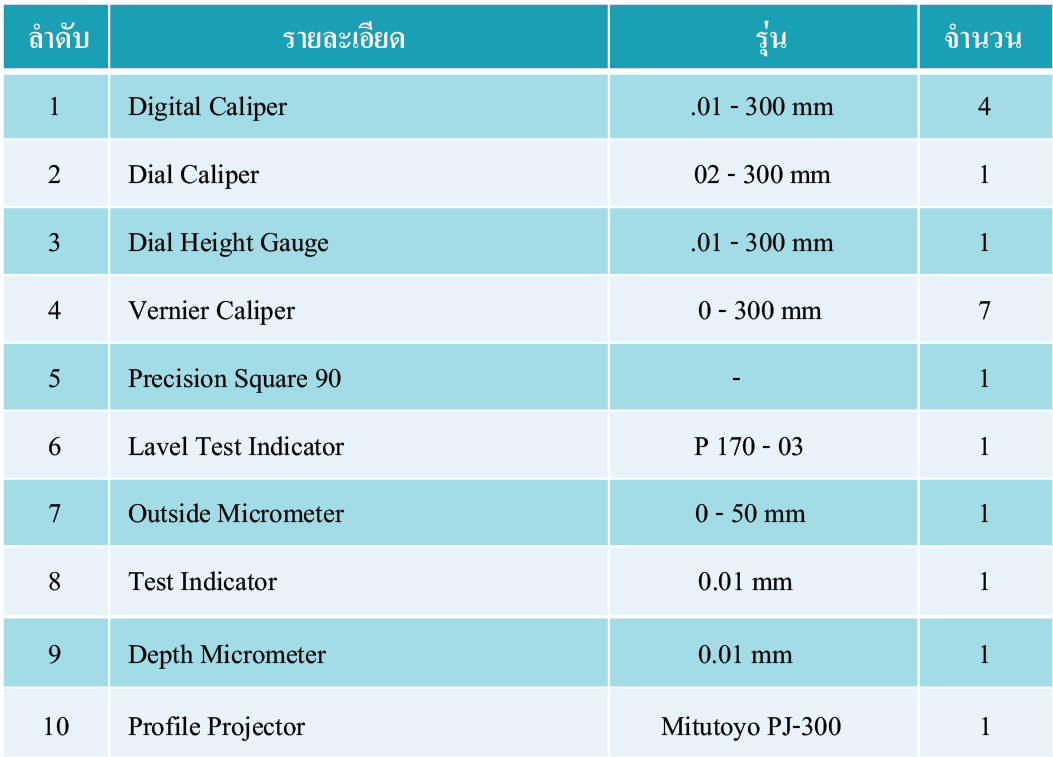 | ลำดับ | รายละเอียด | รุ่น | จำนวน |
|---|---|---|---|
| 1 | Digital Caliper | .01 - 300 mm | 4 |
| 2 | Dial Caliper | 02 - 300 mm | 1 |
| 3 | Dial Height Gauge | .01 - 300 mm | 1 |
| 4 | Vernier Caliper | 0 - 300 mm | 7 |
| 5 | Precision Square 90 | - | 1 |
| 6 | Lavel Test Indicator | P 170 - 03 | 1 |
| 7 | Outside Micrometer | 0 - 50 mm | 1 |
| 8 | Test Indicator | 0.01 mm | 1 |
| 9 | Depth Micrometer | 0.01 mm | 1 |
| 10 | Profile Projector | Mitutoyo PJ-300 | 1 |